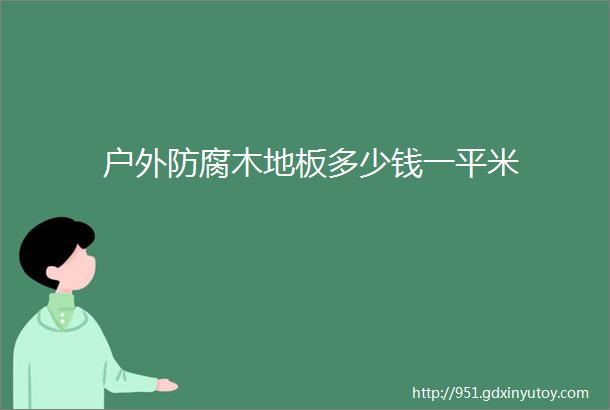 户外防腐木地板多少钱一平米

http://951.gdxinyutoy.com